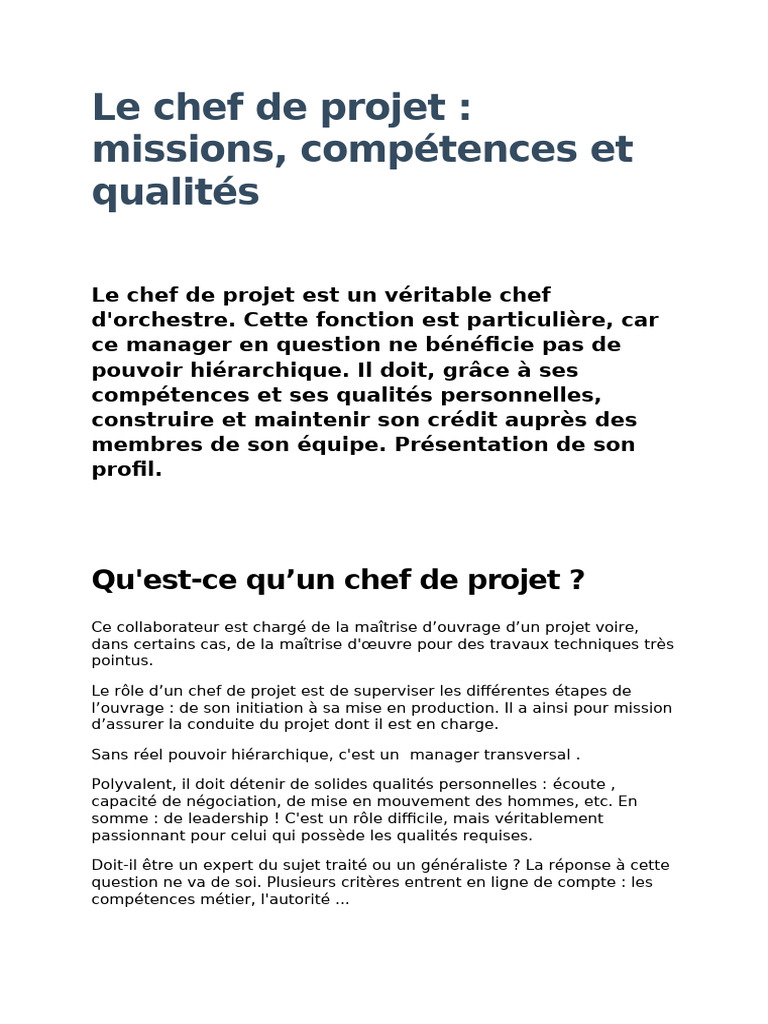 Le chef de projet : missions, compétences et qualités

Le chef de projet est un véritable chef d'orchestre. Cette fonction est particulière, car ce manager en question ne bénéficie pas de pouvoir hiérarchique. Il doit, grâce à ses compétences et ses qualités personnelles, construire et maintenir son crédit auprès des membres de son équipe. Présentation de son profil.

Qu'est-ce qu’un chef de projet ?

Ce collaborateur est chargé de la maîtrise d’ouvrage d’un projet voire, dans certains cas, de la maîtrise d'œuvre pour des travaux techniques très pointus.

Le rôle d’un chef de projet est de superviser les différentes étapes de l’ouvrage : de son initiation à sa mise en production. Il a ainsi pour mission d’assurer la conduite du projet dont il est en charge.

Sans réel pouvoir hiérarchique, c'est un manager transversal .

Polyvalent, il doit détenir de solides qualités personnelles : écoute , capacité de négociation, de mise en mouvement des hommes, etc. En somme : de leadership ! C'est un rôle difficile, mais véritablement passionnant pour celui qui possède les qualités requises.

Doit-il être un expert du sujet traité ou un généraliste ? La réponse à cette question ne va de soi. Plusieurs critères entrent en ligne de compte : les compétences métier, l'autorité ...